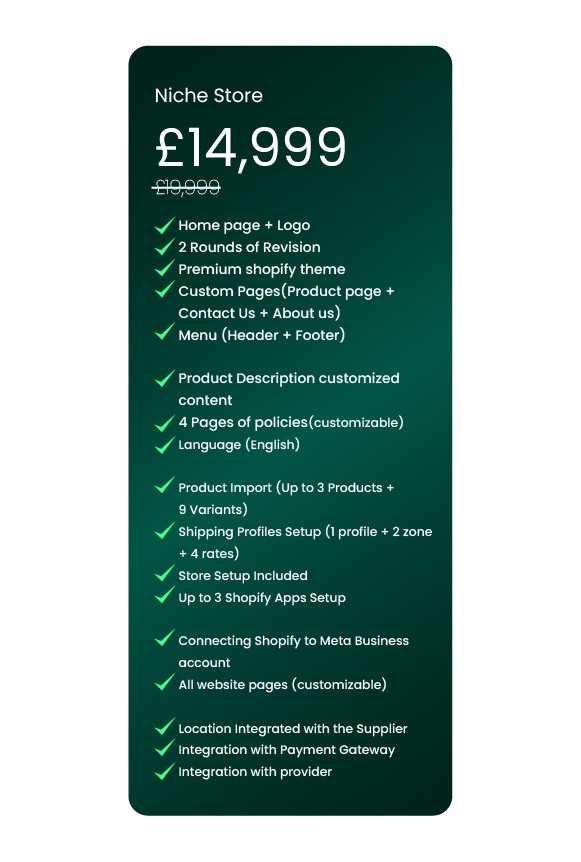 Niche Store

£14,999

£19,999

Home page + Logo
2 Rounds of Revision
Premium shopify theme
Custom Pages(Product page + Contact Us + About us)
Menu (Header + Footer)

Product Description customized content
4 Pages of policies(customizable)
Language (English)

Product Import (Up to 3 Products + 9 Variants)
Shipping Profiles Setup (1 profile + 2 zone + 4 rates)
Store Setup Included
Up to 3 Shopify Apps Setup

Connecting Shopify to Meta Business account
All website pages (customizable)

Location Integrated with the Supplier
Integration with Payment Gateway
Integration with provider